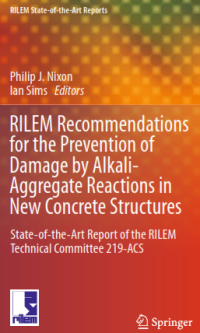 RILEM State-of-the-Art Reports

Philip J. Nixon
Ian Sims Editors

RILEM Recommendations for the Prevention of Damage by Alkali-Aggregate Reactions in New Concrete Structures

State-of-the-Art Report of the RILEM Technical Committee 219-ACS

rilem

Springer